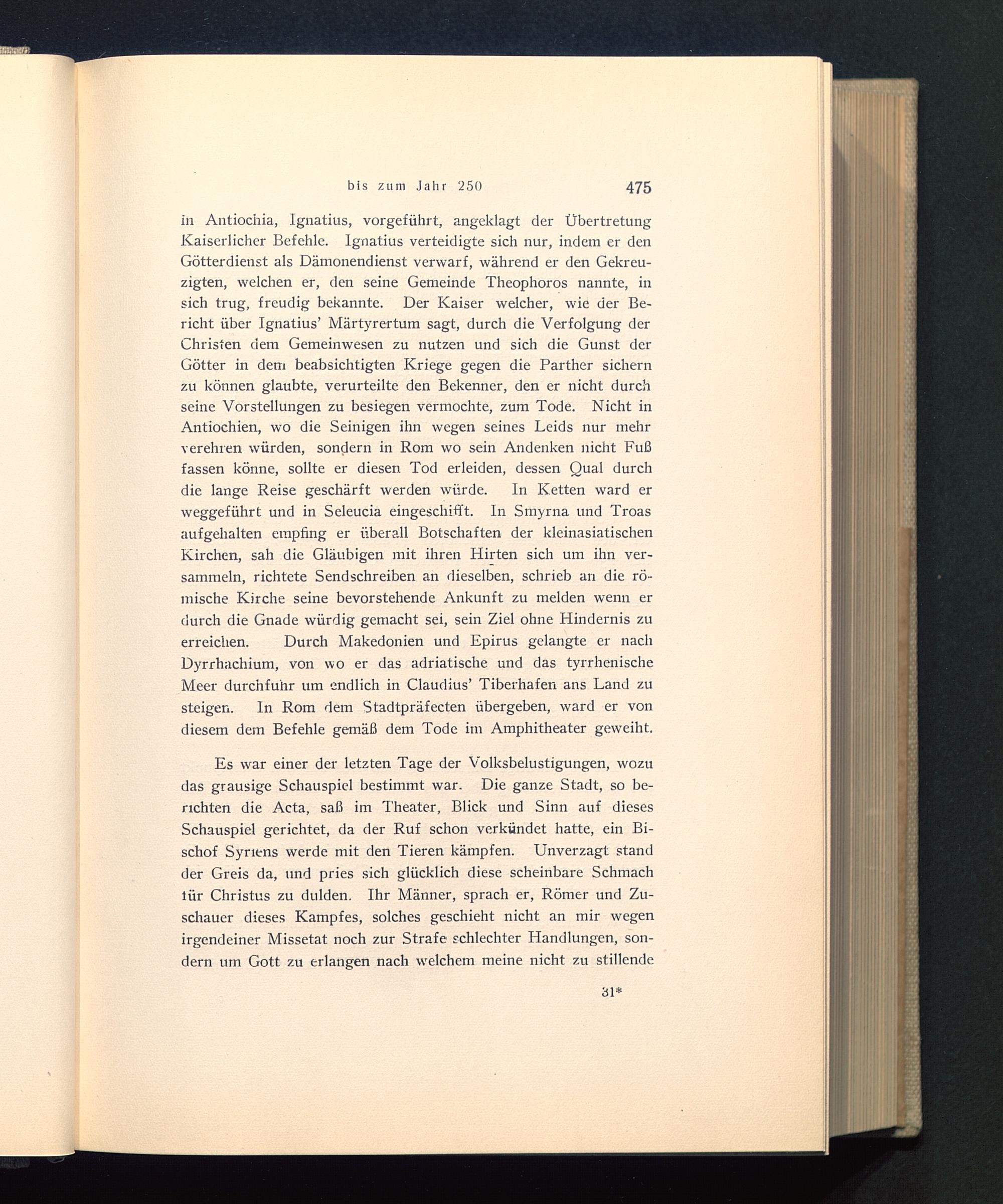 bis zum Jahr 250 475

in Antiochia, Ignatius, vorgeführt, angeklagt der Übertretung Kaiserlicher Befehle. Ignatius verteidigte sich nur, indem er den Götterdienst als Dämonendienst verwarf, während er den Gekreuzigten, welchen er, den seine Gemeinde Theophoros nannte, in sich trug, freudig bekannte. Der Kaiser welcher, wie der Bericht über Ignatius' Märtyrertum sagt, durch die Verfolgung der Christen dem Gemeinwesen zu nutzen und sich die Gunst der Götter in dem beabsichtigten Kriege gegen die Parther sichern zu können glaubte, verurteilte den Bekenner, den er nicht durch seine Vorstellungen zu besiegen vermochte, zum Tode. Nicht in Antiochien, wo die Seinigen ihn wegen seines Leids nur mehr verehren würden, sondern in Rom wo sein Andenken nicht Fuß fassen könne, sollte er diesen Tod erleiden, dessen Qual durch die lange Reise geschärft werden würde. In Ketten ward er weggeführt und in Seleucia eingeschifft. In Smyrna und Troas aufgehalten empfing er überall Botschaften der kleinasiatischen Kirchen, sah die Gläubigen mit ihren Hirten sich um ihn versammeln, richtete Sendschreiben an dieselben, schrieb an die römische Kirche seine bevorstehende Ankunft zu melden wenn er durch die Gnade würdig gemacht sei, sein Ziel ohne Hindernis zu erreichen. Durch Makedonien und Epirus gelangte er nach Dyrrhachium, von wo er das adriatische und das tyrrhenische Meer durchfuhr um endlich in Claudius' Tiberhafen ans Land zu steigen. In Rom dem Stadtpräfecten übergeben, ward er von diesem dem Befehle gemäß dem Tode im Amphitheater geweiht.

Es war einer der letzten Tage der Volksbelustigungen, wozu das grausige Schauspiel bestimmt war. Die ganze Stadt, so berichten die Acta, saß im Theater, Blick und Sinn auf dieses Schauspiel gerichtet, da der Ruf schon verkündet hatte, ein Bischof Syriens werde mit den Tieren kämpfen. Unverzagt stand der Greis da, und pries sich glücklich diese scheinbare Schmach für Christus zu dulden. Ihr Männer, sprach er, Römer und Zuschauer dieses Kampfes, solches geschieht nicht an mir wegen irgendeiner Missetat noch zur Strafe schlechter Handlungen, sondern um Gott zu erlangen nach welchem meine nicht zu stillende

31*